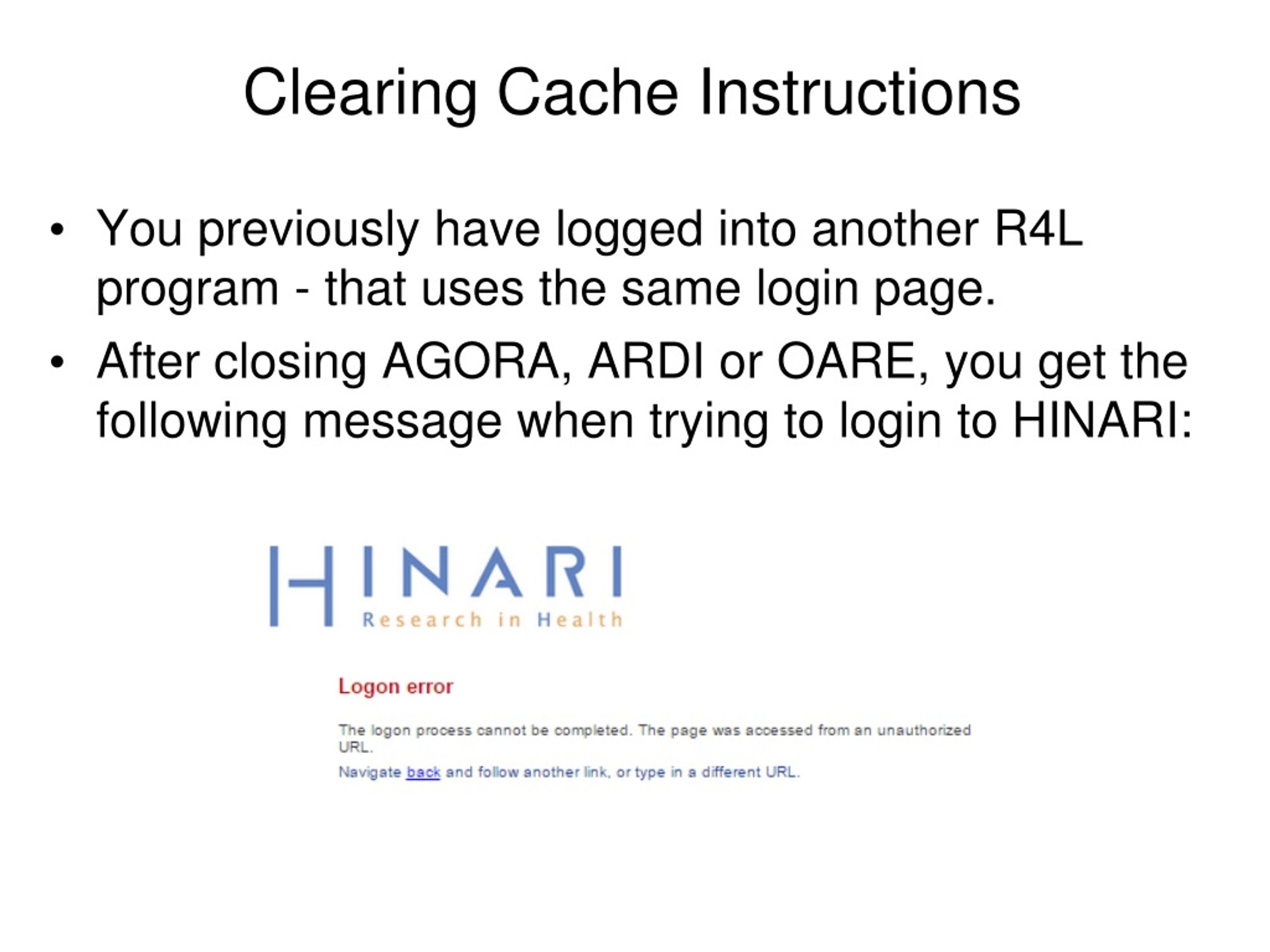 Clearing Cache Instructions

• You previously have logged into another R4L program - that uses the same login page.

• After closing AGORA, ARDI or OARE, you get the following message when trying to login to HINARI:

HINARI
Research in Health

Logon error

The logon process cannot be completed. The page was accessed from an unauthorized URL.

Navigate back and follow another link, or type in a different URL.